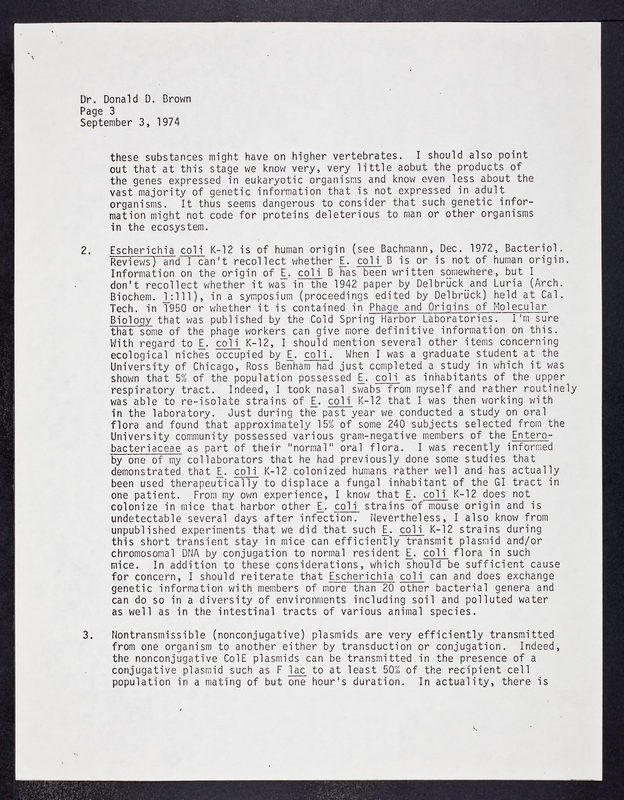 Dr. Donald D. Brown
Page 3
September 3, 1974

these substances might have on higher vertebrates. I should also point out that at this stage we know very, very little aobut the products of the genes expressed in eukaryotic organisms and know even less about the vast majority of genetic information that is not expressed in adult organisms. It thus seems dangerous to consider that such genetic information might not code for proteins deleterious to man or other organisms in the ecosystem.

2. Escherichia coli K-12 is of human origin (see Bachmann, Dec. 1972, Bacteriol. Reviews) and I can't recollect whether E. coli B is or is not of human origin. Information on the origin of E. coli B has been written somewhere, but I don't recollect whether it was in the 1942 paper by Delbrück and Luria (Arch. Biochem. 1:111), in a symposium (proceedings edited by Delbrück) held at Cal. Tech. in 1950 or whether it is contained in Phage and Origins of Molecular Biology that was published by the Cold Spring Harbor Laboratories. I'm sure that some of the phage workers can give more definitive information on this. With regard to E. coli K-12, I should mention several other items concerning ecological niches occupied by E. coli. When I was a graduate student at the University of Chicago, Ross Benham had just completed a study in which it was shown that 5% of the population possessed E. coli as inhabitants of the upper respiratory tract. Indeed, I took nasal swabs from myself and rather routinely was able to re-isolate strains of E. coli K-12 that I was then working with in the laboratory. Just during the past year we conducted a study on oral flora and found that approximately 15% of some 240 subjects selected from the University community possessed various gram-negative members of the Enterobacteriaceae as part of their "normal" oral flora. I was recently informed by one of my collaborators that he had previously done some studies that demonstrated that E. coli K-12 colonized humans rather well and has actually been used therapeutically to displace a fungal inhabitant of the GI tract in one patient. From my own experience, I know that E. coli K-12 does not colonize in mice that harbor other E. coli strains of mouse origin and is undetectable several days after infection. Nevertheless, I also know from unpublished experiments that we did that such E. coli K-12 strains during this short transient stay in mice can efficiently transmit plasmid and/or chromosomal DNA by conjugation to normal resident E. coli flora in such mice. In addition to these considerations, which should be sufficient cause for concern, I should reiterate that Escherichia coli can and does exchange genetic information with members of more than 20 other bacterial genera and can do so in a diversity of environments including soil and polluted water as well as in the intestinal tracts of various animal species.

3. Nontransmissible (nonconjugative) plasmids are very efficiently transmitted from one organism to another either by transduction or conjugation. Indeed, the nonconjugative ColE plasmids can be transmitted in the presence of a conjugative plasmid such as F lac to at least 50% of the recipient cell population in a mating of but one hour's duration. In actuality, there is